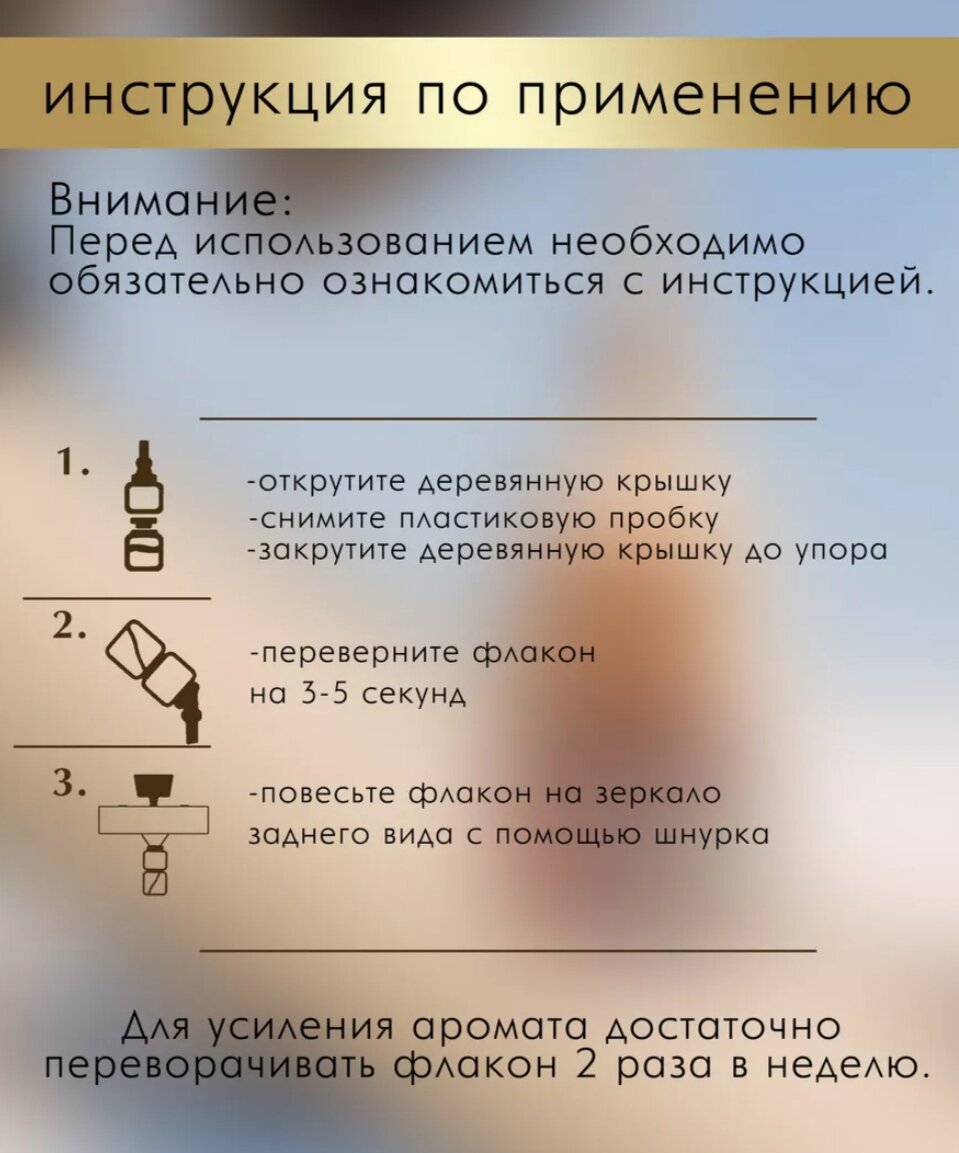 инструкция по применению

Внимание:
Перед использованием необходимо обязательно ознакомиться с инструкцией.

1. -открутите деревянную крышку
-снимите пластиковую пробку
-закрутите деревянную крышку до упора

2. -переверните флакон на 3-5 секунд

3. -повесьте флакон на зеркало заднего вида с помощью шнурка

Для усиления аромата достаточно переворачивать флакон 2 раза в неделю.